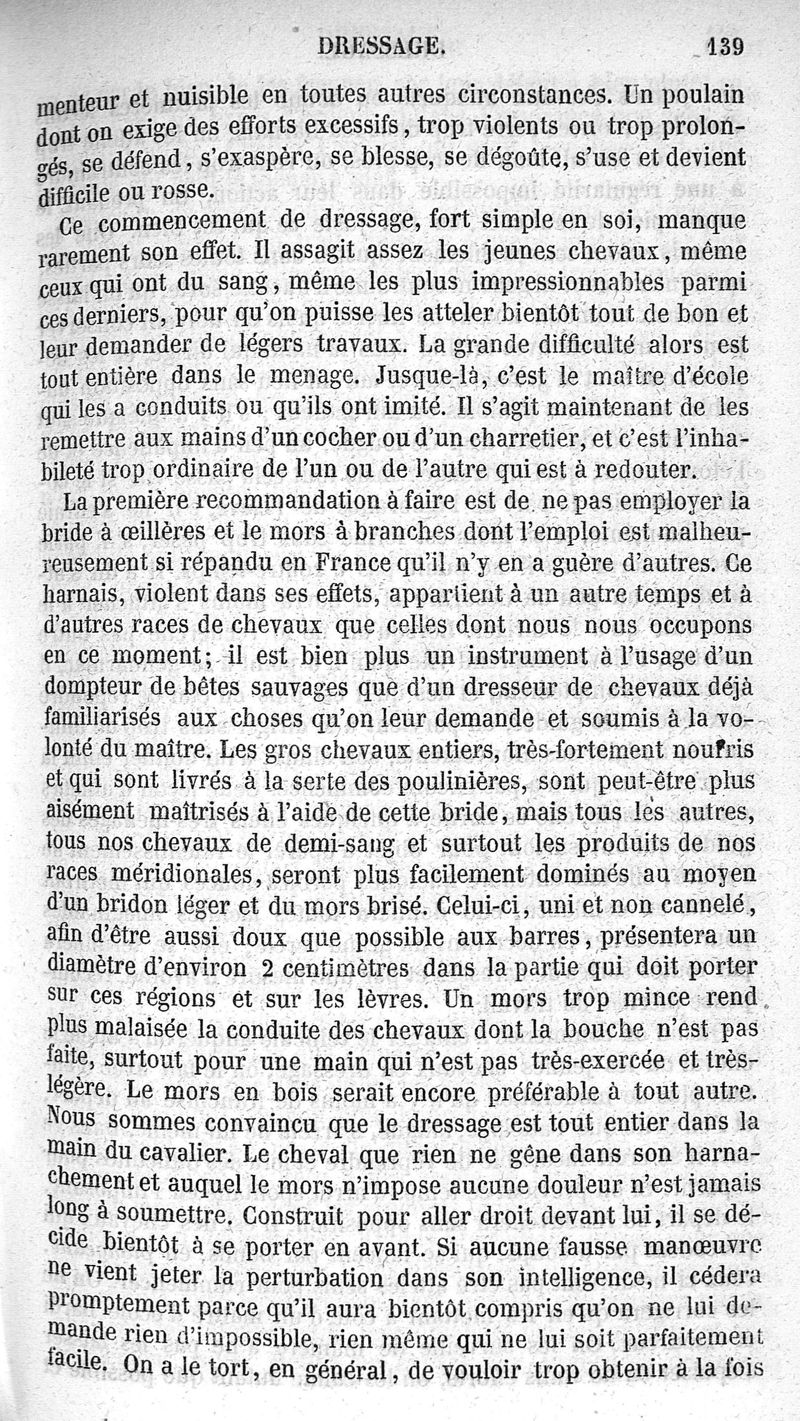 DRESSAGE. 139

menteur et nuisible en toutes autres circonstances. Un poulain dont on exige des efforts excessifs, trop violents ou trop prolongés, se défend, s'exaspère, se blesse, se dégoûte, s'use et devient difficile ou rosse.

Ce commencement de dressage, fort simple en soi, manque rarement son effet. Il assagit assez les jeunes chevaux, même ceux qui ont du sang, même les plus impressionnables parmi ces derniers, pour qu'on puisse les atteler bientôt tout de bon et leur demander de légers travaux. La grande difficulté alors est tout entière dans le menage. Jusque-là, c'est le maître d'école qui les a conduits ou qu'ils ont imité. Il s'agit maintenant de les remettre aux mains d'un cocher ou d'un charretier, et c'est l'inhabileté trop ordinaire de l'un ou de l'autre qui est à redouter.

La première recommandation à faire est de ne pas employer la bride à œillères et le mors à branches dont l'emploi est malheureusement si répandu en France qu'il n'y en a guère d'autres. Ce harnais, violent dans ses effets, appartient à un autre temps et à d'autres races de chevaux que celles dont nous nous occupons en ce moment; il est bien plus un instrument à l'usage d'un dompteur de bêtes sauvages que d'un dresseur de chevaux déjà familiarisés aux choses qu'on leur demande et soumis à la volonté du maître. Les gros chevaux entiers, très-fortement nourris et qui sont livrés à la serte des poulinières, sont peut-être plus aisément maîtrisés à l'aide de cette bride, mais tous les autres, tous nos chevaux de demi-sang et surtout les produits de nos races méridionales, seront plus facilement dominés au moyen d'un bridon léger et du mors brisé. Celui-ci, uni et non cannelé, afin d'être aussi doux que possible aux barres, présentera un diamètre d'environ 2 centimètres dans la partie qui doit porter sur ces régions et sur les lèvres. Un mors trop mince rend plus malaisée la conduite des chevaux dont la bouche n'est pas faite, surtout pour une main qui n'est pas très-exercée et très-légère. Le mors en bois serait encore préférable à tout autre. Nous sommes convaincu que le dressage est tout entier dans la main du cavalier. Le cheval que rien ne gêne dans son harnachement et auquel le mors n'impose aucune douleur n'est jamais long à soumettre. Construit pour aller droit devant lui, il se décide bientôt à se porter en avant. Si aucune fausse manœuvre ne vient jeter la perturbation dans son intelligence, il cédera promptement parce qu'il aura bientôt compris qu'on ne lui demande rien d'impossible, rien même qui ne lui soit parfaitement facile. On a le tort, en général, de vouloir trop obtenir à la fois